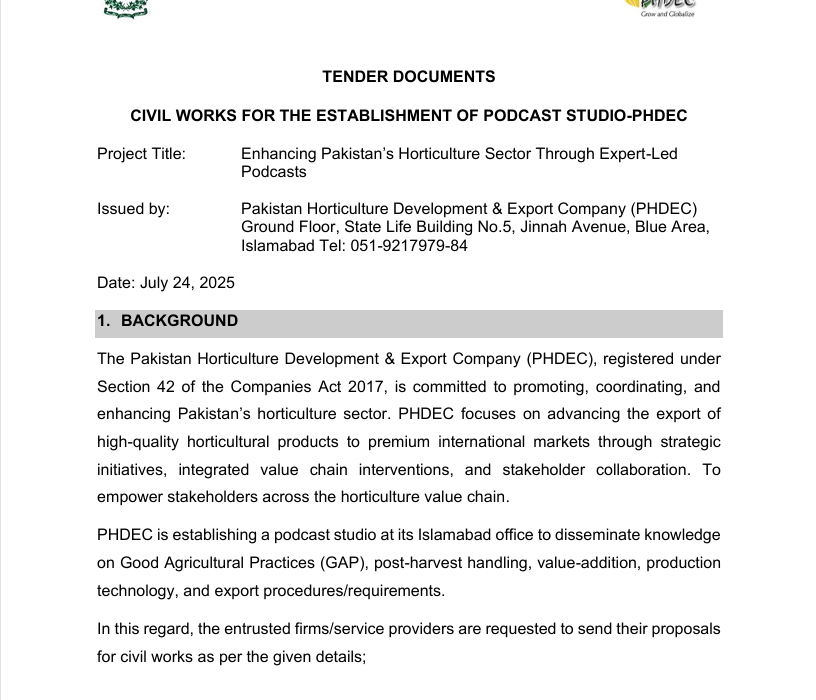 PHDEC
Grow and Globalize

TENDER DOCUMENTS

CIVIL WORKS FOR THE ESTABLISHMENT OF PODCAST STUDIO-PHDEC

Project Title: Enhancing Pakistan's Horticulture Sector Through Expert-Led Podcasts

Issued by: Pakistan Horticulture Development & Export Company (PHDEC) Ground Floor, State Life Building No.5, Jinnah Avenue, Blue Area, Islamabad Tel: 051-9217979-84

Date: July 24, 2025

1. BACKGROUND

The Pakistan Horticulture Development & Export Company (PHDEC), registered under Section 42 of the Companies Act 2017, is committed to promoting, coordinating, and enhancing Pakistan's horticulture sector. PHDEC focuses on advancing the export of high-quality horticultural products to premium international markets through strategic initiatives, integrated value chain interventions, and stakeholder collaboration. To empower stakeholders across the horticulture value chain.

PHDEC is establishing a podcast studio at its Islamabad office to disseminate knowledge on Good Agricultural Practices (GAP), post-harvest handling, value-addition, production technology, and export procedures/requirements.

In this regard, the entrusted firms/service providers are requested to send their proposals for civil works as per the given details;